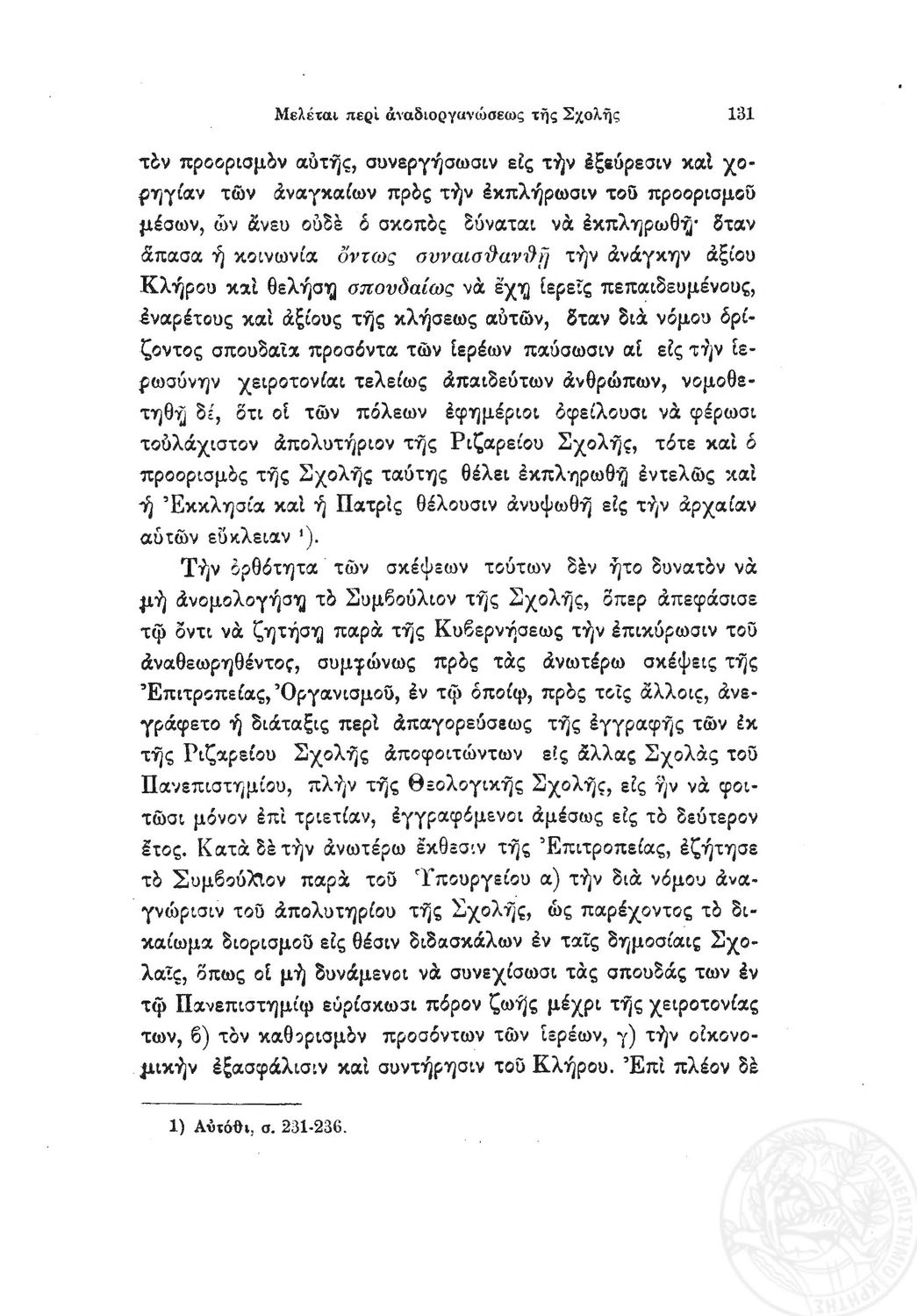 Μελέται περὶ ἀναδιοργανώσεως τῆς Σχολῆς 131

τὸν προορισμὸν αὐτῆς, συνεργήσωσιν εἰς τὴν ἐξεύρεσιν καὶ χορηγίαν τῶν ἀναγκαίων πρὸς τὴν ἐκπλήρωσιν τοῦ προορισμοῦ μέσων, ὧν ἄνευ οὐδὲ ὁ σκοπὸς δύναται νὰ ἐκπληρωθῇ· ὅταν ἅπασα ἡ κοινωνία ὄντως συναισθανθῇ τὴν ἀνάγκην ἀξίου Κλήρου καὶ θελήσῃ σπουδαίως νὰ ἔχῃ ἱερεῖς πεπαιδευμένους, ἐναρέτους καὶ ἀξίους τῆς κλήσεως αὐτῶν, ὅταν διὰ νόμου ὁρίζοντος σπουδαῖα προσόντα τῶν ἱερέων παύσωσιν αἱ εἰς τὴν ἱερωσύνην χειροτονίαι τελείως ἀπαιδεύτων ἀνθρώπων, νομοθετηθῇ δέ, ὅτι οἱ τῶν πόλεων ἐφημέριοι ὀφείλουσι νὰ φέρωσι τοὐλάχιστον ἀπολυτήριον τῆς Ριζαρείου Σχολῆς, τότε καὶ ὁ προορισμὸς τῆς Σχολῆς ταύτης θέλει ἐκπληρωθῇ ἐντελῶς καὶ ἡ Ἐκκλησία καὶ ἡ Πατρὶς θέλουσιν ἀνυψωθῇ εἰς τὴν ἀρχαίαν αὐτῶν εὔκλειαν ¹).

Τὴν ὀρθότητα τῶν σκέψεων τούτων δὲν ἦτο δυνατὸν νὰ μὴ ἀνομολογήσῃ τὸ Συμβούλιον τῆς Σχολῆς, ὅπερ ἀπεφάσισε τῷ ὄντι νὰ ζητήσῃ παρὰ τῆς Κυβερνήσεως τὴν ἐπικύρωσιν τοῦ ἀναθεωρηθέντος, συμφώνως πρὸς τὰς ἀνωτέρω σκέψεις τῆς Ἐπιτροπείας, Ὀργανισμοῦ, ἐν τῷ ὁποίῳ, πρὸς τοῖς ἄλλοις, ἀνεγράφετο ἡ διάταξις περὶ ἀπαγορεύσεως τῆς ἐγγραφῆς τῶν ἐκ τῆς Ριζαρείου Σχολῆς ἀποφοιτώντων εἰς ἄλλας Σχολὰς τοῦ Πανεπιστημίου, πλὴν τῆς Θεολογικῆς Σχολῆς, εἰς ἣν νὰ φοιτῶσι μόνον ἐπὶ τριετίαν, ἐγγραφόμενοι ἀμέσως εἰς τὸ δεύτερον ἔτος. Κατὰ δὲ τὴν ἀνωτέρω ἔκθεσιν τῆς Ἐπιτροπείας, ἐζήτησε τὸ Συμβούλιον παρὰ τοῦ Ὑπουργείου α) τὴν διὰ νόμου ἀναγνώρισιν τοῦ ἀπολυτηρίου τῆς Σχολῆς, ὡς παρέχοντος τὸ δικαίωμα διορισμοῦ εἰς θέσιν διδασκάλων ἐν ταῖς δημοσίαις Σχολαῖς, ὅπως οἱ μὴ δυνάμενοι νὰ συνεχίσωσι τὰς σπουδάς των ἐν τῷ Πανεπιστημίῳ εὑρίσκωσι πόρον ζωῆς μέχρι τῆς χειροτονίας των, β) τὸν καθορισμὸν προσόντων τῶν ἱερέων, γ) τὴν οἰκονομικὴν ἐξασφάλισιν καὶ συντήρησιν τοῦ Κλήρου. Ἐπὶ πλέον δὲ

1) Αὐτόθι, σ. 231-236.